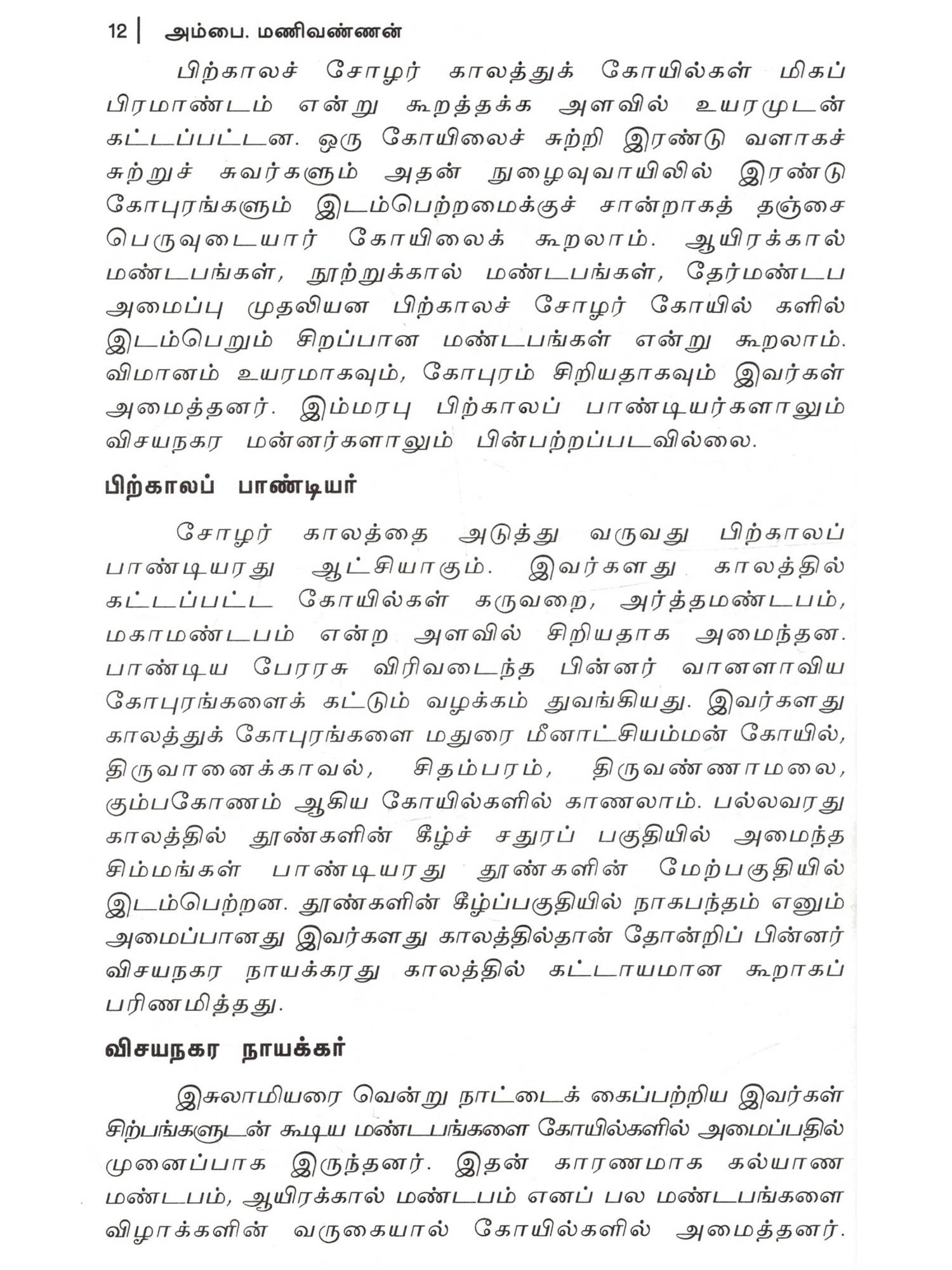 12 | அம்பை. மணிவண்ணன்

பிற்காலச் சோழர் காலத்துக் கோயில்கள் மிகப் பிரமாண்டம் என்று கூறத்தக்க அளவில் உயரமுடன் கட்டப்பட்டன. ஒரு கோயிலைச் சுற்றி இரண்டு வளாகச் சுற்றுச் சுவர்களும் அதன் நுழைவுவாயிலில் இரண்டு கோபுரங்களும் இடம்பெற்றமைக்குச் சான்றாகத் தஞ்சை பெருவுடையார் கோயிலைக் கூறலாம். ஆயிரக்கால் மண்டபங்கள், நூற்றுக்கால் மண்டபங்கள், தேர்மண்டப அமைப்பு முதலியன பிற்காலச் சோழர் கோயில் களில் இடம்பெறும் சிறப்பான மண்டபங்கள் என்று கூறலாம். விமானம் உயரமாகவும், கோபுரம் சிறியதாகவும் இவர்கள் அமைத்தனர். இம்மரபு பிற்காலப் பாண்டியர்களாலும் விசயநகர மன்னர்களாலும் பின்பற்றப்படவில்லை.

பிற்காலப் பாண்டியர்

சோழர் காலத்தை அடுத்து வருவது பிற்காலப் பாண்டியரது ஆட்சியாகும். இவர்களது காலத்தில் கட்டப்பட்ட கோயில்கள் கருவறை, அர்த்தமண்டபம், மகாமண்டபம் என்ற அளவில் சிறியதாக அமைந்தன. பாண்டிய பேரரசு விரிவடைந்த பின்னர் வானளாவிய கோபுரங்களைக் கட்டும் வழக்கம் துவங்கியது. இவர்களது காலத்துக் கோபுரங்களை மதுரை மீனாட்சியம்மன் கோயில், திருவானைக்காவல், சிதம்பரம், திருவண்ணாமலை, கும்பகோணம் ஆகிய கோயில்களில் காணலாம். பல்லவரது காலத்தில் தூண்களின் கீழ்ச் சதுரப் பகுதியில் அமைந்த சிம்மங்கள் பாண்டியரது தூண்களின் மேற்பகுதியில் இடம்பெற்றன. தூண்களின் கீழ்ப்பகுதியில் நாகபந்தம் எனும் அமைப்பானது இவர்களது காலத்தில்தான் தோன்றிப் பின்னர் விசயநகர நாயக்கரது காலத்தில் கட்டாயமான கூறாகப் பரிணமித்தது.

விசயநகர நாயக்கர்

இசுலாமியரை வென்று நாட்டைக் கைப்பற்றிய இவர்கள் சிற்பங்களுடன் கூடிய மண்டபங்களை கோயில்களில் அமைப்பதில் முனைப்பாக இருந்தனர். இதன் காரணமாக கல்யாண மண்டபம், ஆயிரக்கால் மண்டபம் எனப் பல மண்டபங்களை விழாக்களின் வருகையால் கோயில்களில் அமைத்தனர்.